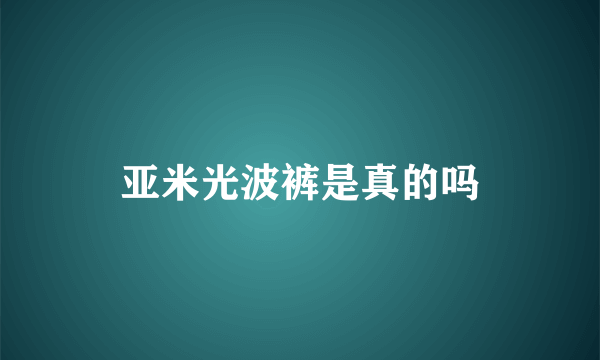 亚米光波裤是真的吗